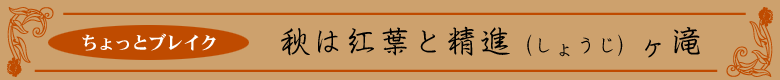 ちょっとブレイク

秋は紅葉と精進（しょうじ）ヶ滝